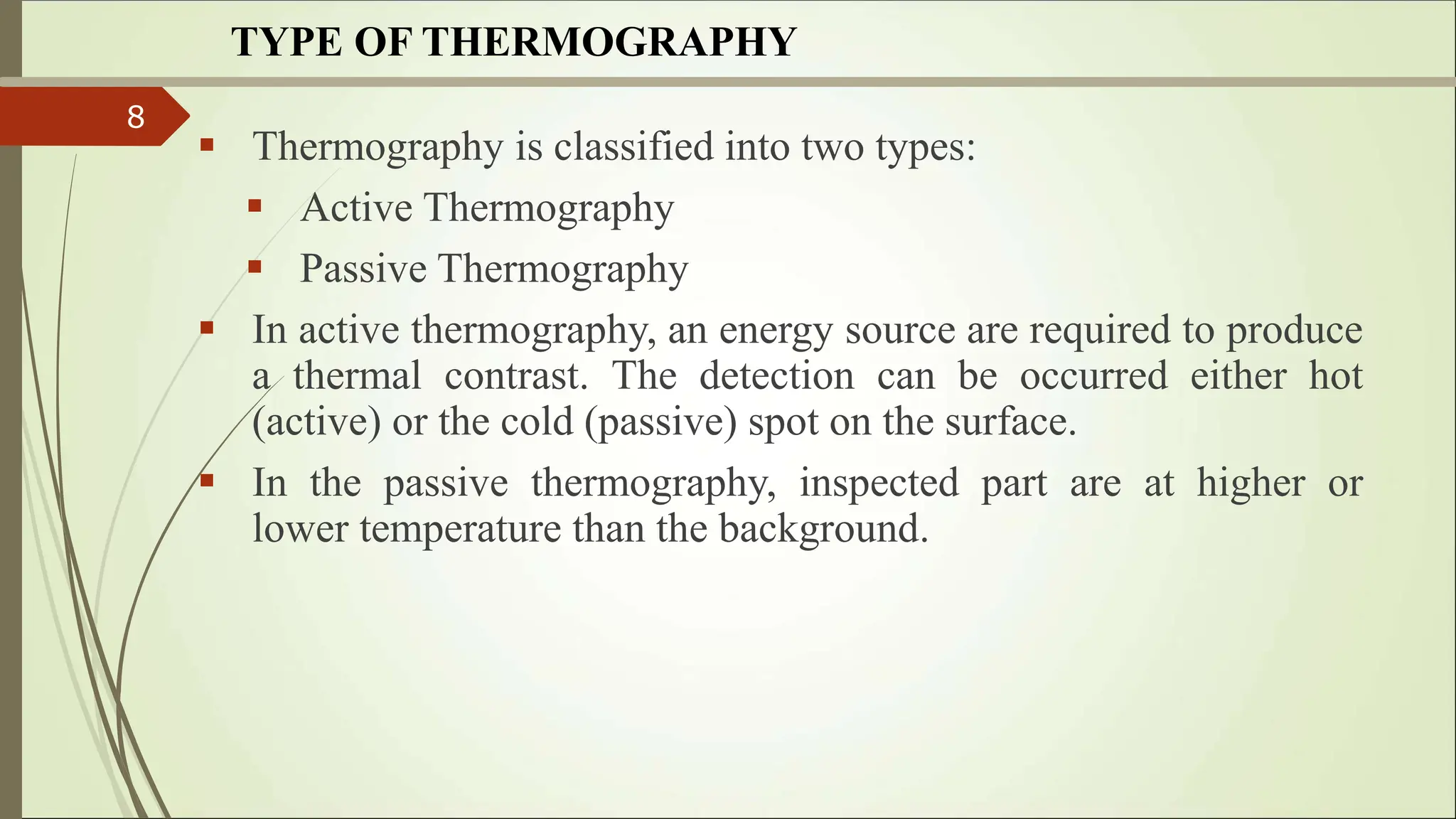 TYPE OF THERMOGRAPHY

8

▪ Thermography is classified into two types:

▪ Active Thermography

▪ Passive Thermography

▪ In active thermography, an energy source are required to produce a thermal contrast. The detection can be occurred either hot (active) or the cold (passive) spot on the surface.

▪ In the passive thermography, inspected part are at higher or lower temperature than the background.